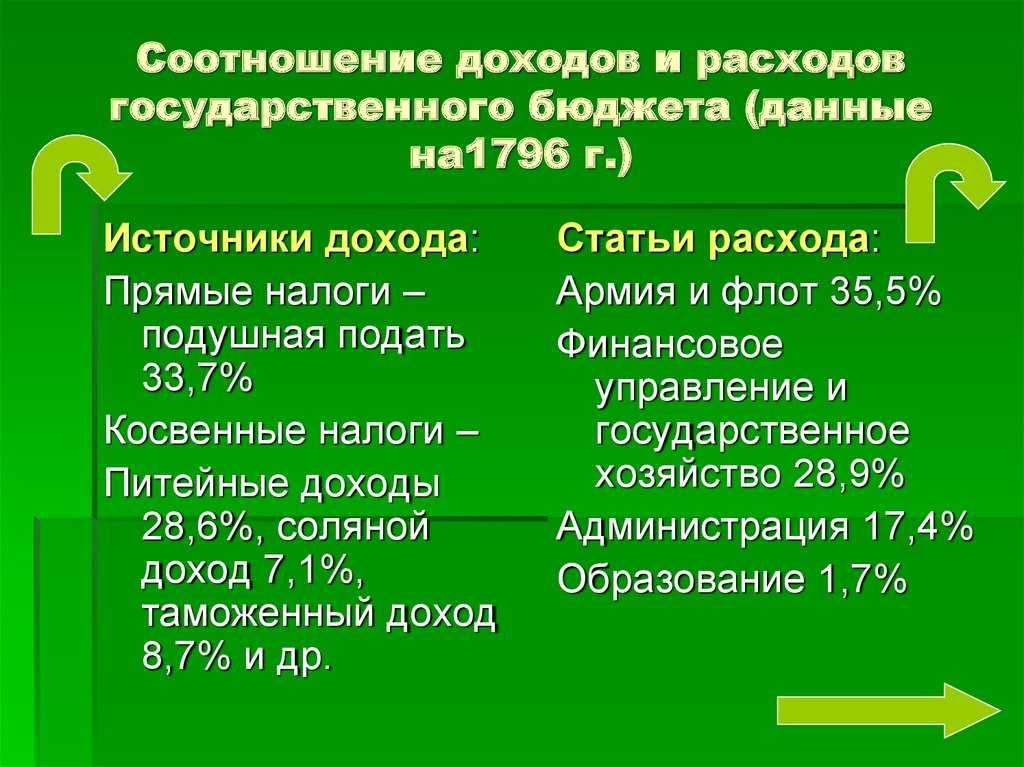 Соотношение доходов и расходов государственного бюджета (данные на1796 г.)

Источники дохода:

Прямые налоги – подушная подать 33,7%

Косвенные налоги –

Питейные доходы 28,6%, соляной доход 7,1%, таможенный доход 8,7% и др.

Статьи расхода:

Армия и флот 35,5%

Финансовое управление и государственное хозяйство 28,9%

Администрация 17,4%

Образование 1,7%